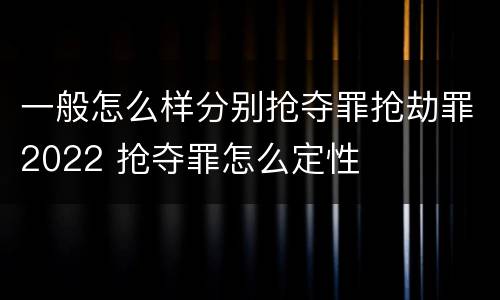 一般怎么样分别抢夺罪抢劫罪2022 抢夺罪怎么定性